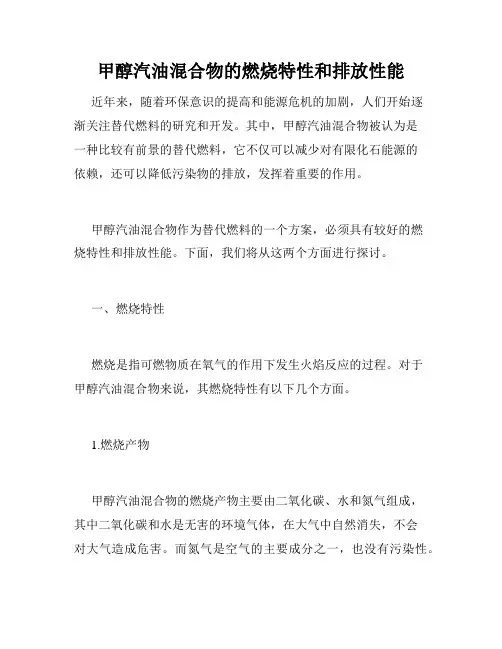 甲醇汽油混合物的燃烧特性和排放性能

近年来，随着环保意识的提高和能源危机的加剧，人们开始逐渐关注替代燃料的研究和开发。其中，甲醇汽油混合物被认为是一种比较有前景的替代燃料，它不仅可以减少对有限化石能源的依赖，还可以降低污染物的排放，发挥着重要的作用。

甲醇汽油混合物作为替代燃料的一个方案，必须具有较好的燃烧特性和排放性能。下面，我们将从这两个方面进行探讨。

一、燃烧特性

燃烧是指可燃物质在氧气的作用下发生火焰反应的过程。对于甲醇汽油混合物来说，其燃烧特性有以下几个方面。

1.燃烧产物

甲醇汽油混合物的燃烧产物主要由二氧化碳、水和氮气组成，其中二氧化碳和水是无害的环境气体，在大气中自然消失，不会对大气造成危害。而氮气是空气的主要成分之一，也没有污染性。